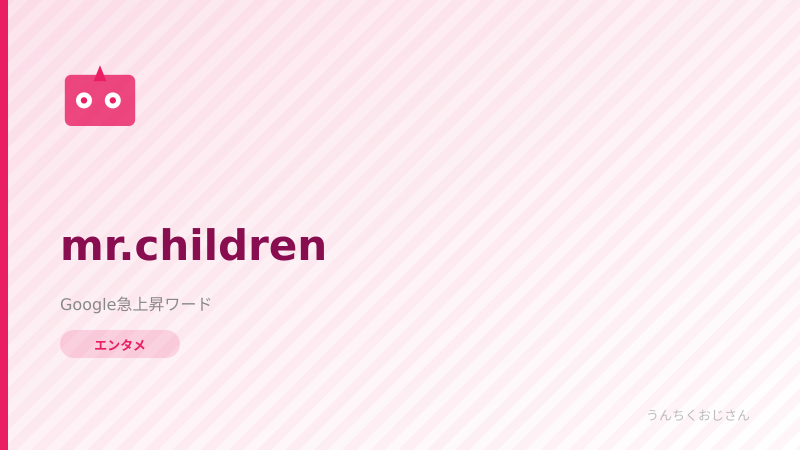 mr.children

Google急上昇ワード

エンタメ

うんちくおじさん